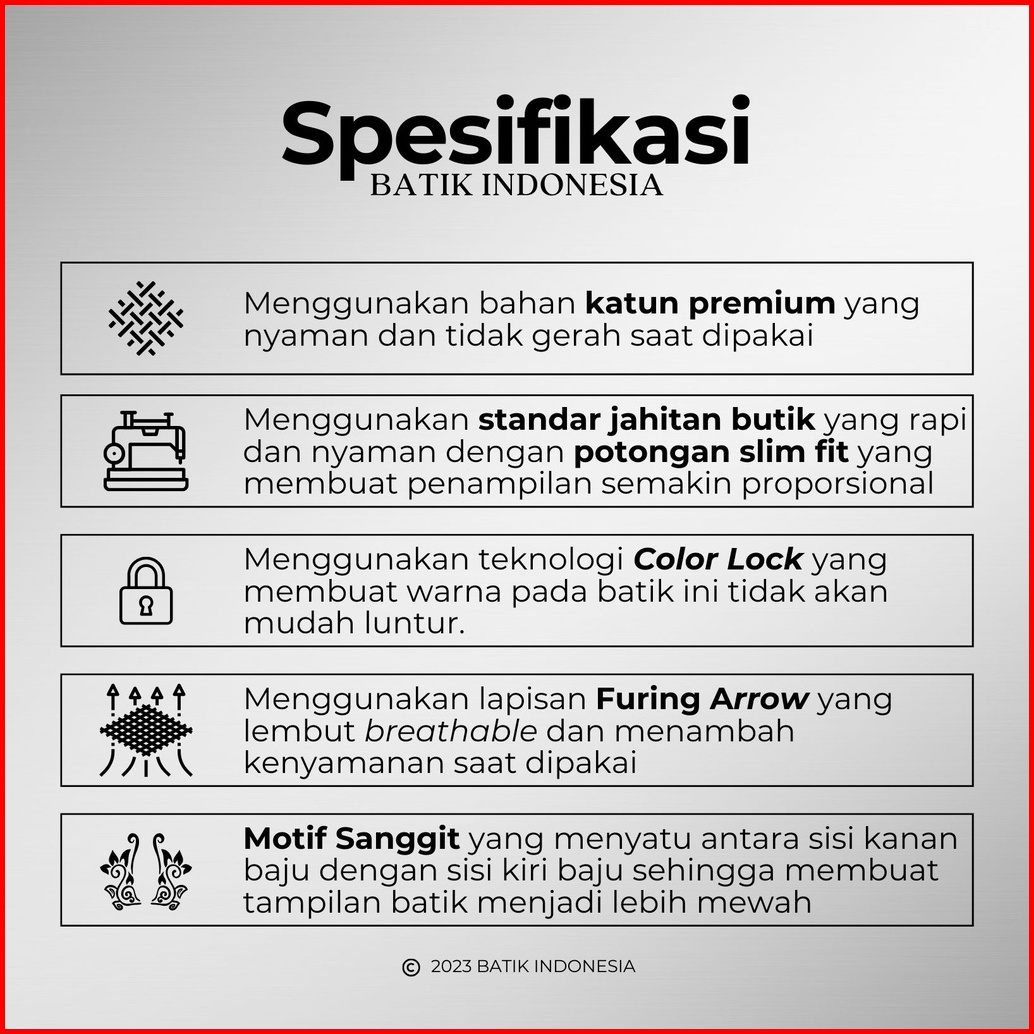 Spesifikasi
BATIK INDONESIA

Menggunakan bahan katun premium yang nyaman dan tidak gerah saat dipakai

Menggunakan standar jahitan butik yang rapi dan nyaman dengan potongan slim fit yang membuat penampilan semakin proporsional

Menggunakan teknologi Color Lock yang membuat warna pada batik ini tidak akan mudah luntur.

Menggunakan lapisan Furing Arrow yang lembut breathable dan menambah kenyamanan saat dipakai

Motif Sanggit yang menyatu antara sisi kanan baju dengan sisi kiri baju sehingga membuat tampilan batik menjadi lebih mewah

© 2023 BATIK INDONESIA